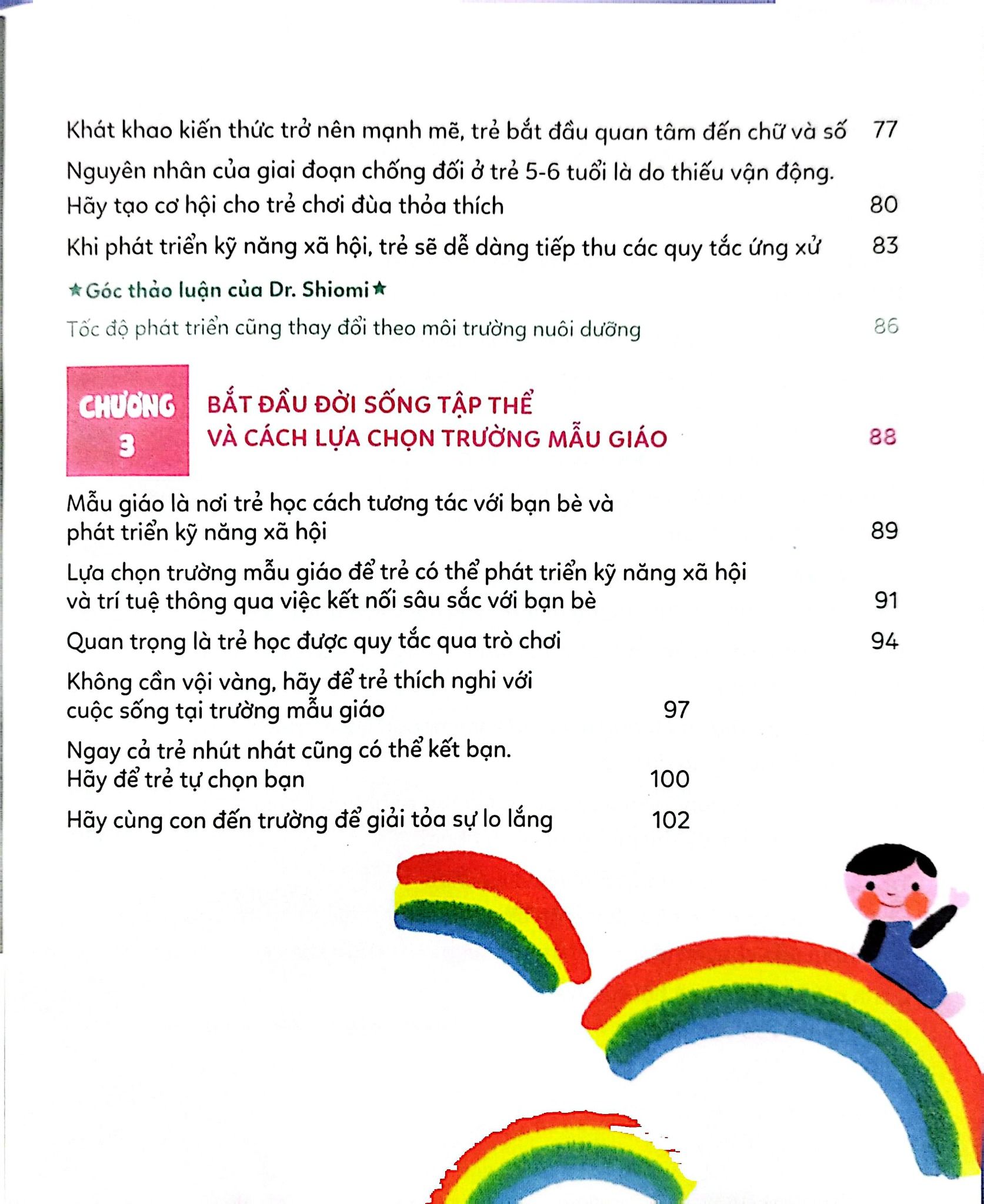 Khát khao kiến thức trở nên mạnh mẽ, trẻ bắt đầu quan tâm đến chữ và số 77

Nguyên nhân của giai đoạn chống đối ở trẻ 5-6 tuổi là do thiếu vận động. Hãy tạo cơ hội cho trẻ chơi đùa thỏa thích 80

Khi phát triển kỹ năng xã hội, trẻ sẽ dễ dàng tiếp thu các quy tắc ứng xử 83

★Góc thảo luận của Dr. Shiomi★

Tốc độ phát triển cũng thay đổi theo môi trường nuôi dưỡng 86

CHƯƠNG 3

BẮT ĐẦU ĐỜI SỐNG TẬP THỂ VÀ CÁCH LỰA CHỌN TRƯỜNG MẪU GIÁO 88

Mẫu giáo là nơi trẻ học cách tương tác với bạn bè và phát triển kỹ năng xã hội 89

Lựa chọn trường mẫu giáo để trẻ có thể phát triển kỹ năng xã hội và trí tuệ thông qua việc kết nối sâu sắc với bạn bè 91

Quan trọng là trẻ học được quy tắc qua trò chơi 94

Không cần vội vàng, hãy để trẻ thích nghi với cuộc sống tại trường mẫu giáo 97

Ngay cả trẻ nhút nhát cũng có thể kết bạn. Hãy để trẻ tự chọn bạn 100

Hãy cùng con đến trường để giải tỏa sự lo lắng 102